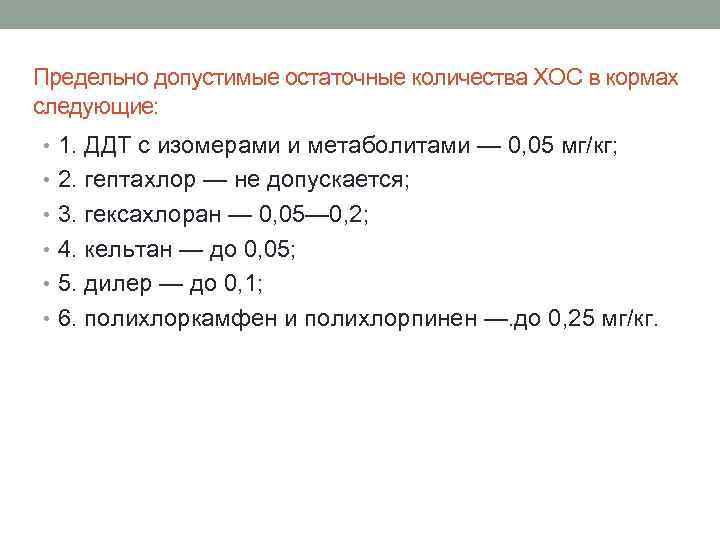 Предельно допустимые остаточные количества ХОС в кормах следующие:

• 1. ДДТ с изомерами и метаболитами — 0,05 мг/кг;
• 2. гептахлор — не допускается;
• 3. гексахлоран — 0,05—0,2;
• 4. кельтан — до 0,05;
• 5. дилер — до 0,1;
• 6. полихлоркамфен и полихлорпинен —.до 0,25 мг/кг.